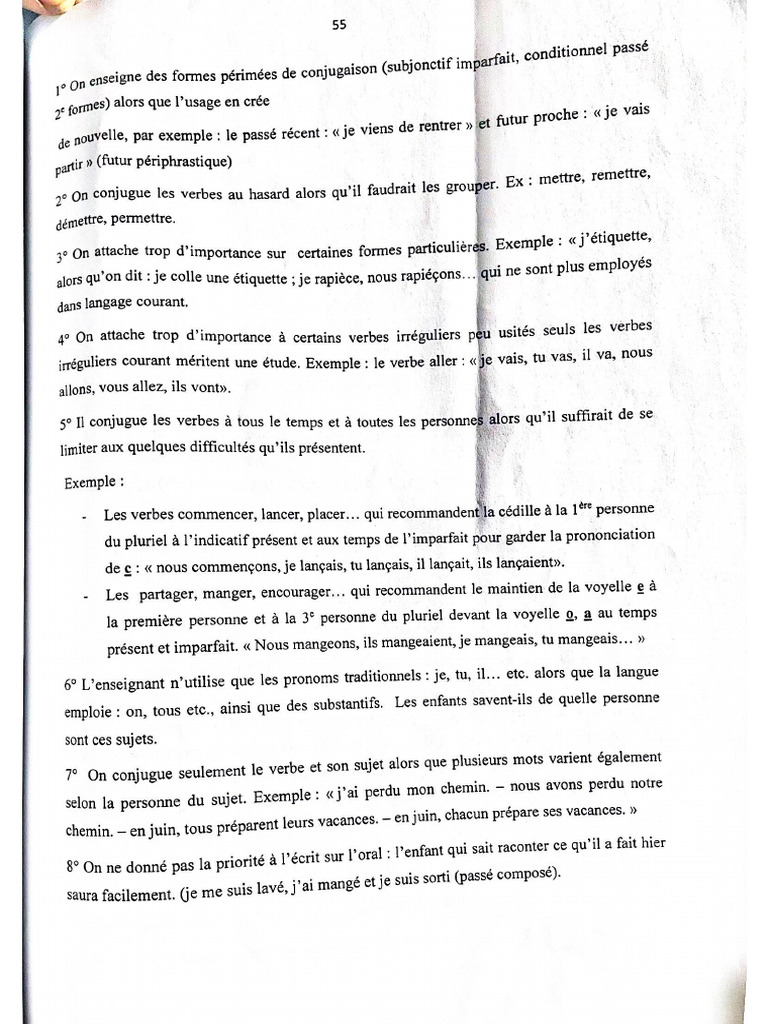 55

1° On enseigne des formes périmées de conjugaison (subjonctif imparfait, conditionnel passé 2e formes) alors que l'usage en crée

de nouvelle, par exemple : le passé récent : « je viens de rentrer » et futur proche : « je vais partir » (futur périphrastique)

2° On conjugue les verbes au hasard alors qu'il faudrait les grouper. Ex : mettre, remettre, démettre, permettre.

3° On attache trop d'importance sur certaines formes particulières. Exemple : « j'étiquette, alors qu'on dit : je colle une étiquette ; je rapièce, nous rapiéçons… qui ne sont plus employés dans langage courant.

4° On attache trop d'importance à certains verbes irréguliers peu usités seuls les verbes irréguliers courant méritent une étude. Exemple : le verbe aller : « je vais, tu vas, il va, nous allons, vous allez, ils vont».

5° Il conjugue les verbes à tous le temps et à toutes les personnes alors qu'il suffirait de se limiter aux quelques difficultés qu'ils présentent.

Exemple :

- Les verbes commencer, lancer, placer… qui recommandent la cédille à la 1ère personne du pluriel à l'indicatif présent et aux temps de l'imparfait pour garder la prononciation de c : « nous commençons, je lançais, tu lançais, il lançait, ils lançaient».
- Les partager, manger, encourager… qui recommandent le maintien de la voyelle e à la première personne et à la 3e personne du pluriel devant la voyelle o, a au temps présent et imparfait. « Nous mangeons, ils mangeaient, je mangeais, tu mangeais… »

6° L'enseignant n'utilise que les pronoms traditionnels : je, tu, il… etc. alors que la langue emploie : on, tous etc., ainsi que des substantifs. Les enfants savent-ils de quelle personne sont ces sujets.

7° On conjugue seulement le verbe et son sujet alors que plusieurs mots varient également selon la personne du sujet. Exemple : « j'ai perdu mon chemin. – nous avons perdu notre chemin. – en juin, tous préparent leurs vacances. – en juin, chacun prépare ses vacances. »

8° On ne donné pas la priorité à l'écrit sur l'oral : l'enfant qui sait raconter ce qu'il a fait hier saura facilement. (je me suis lavé, j'ai mangé et je suis sorti (passé composé).